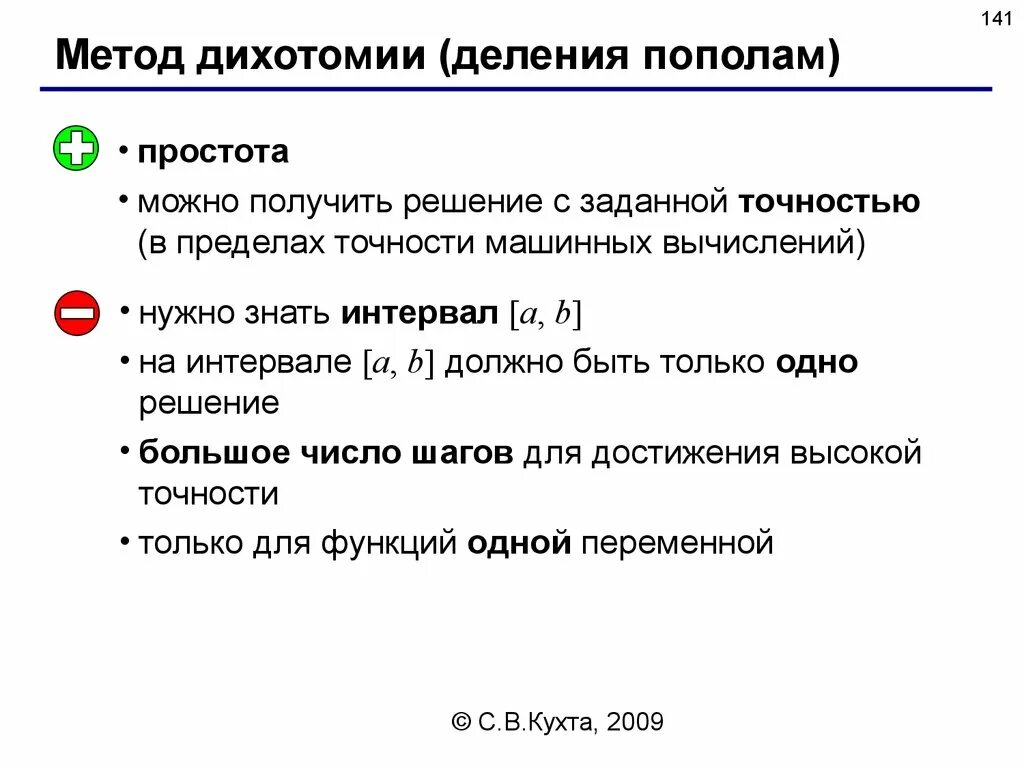 141

Метод дихотомии (деления пополам)

• простота

• можно получить решение с заданной точностью (в пределах точности машинных вычислений)

• нужно знать интервал $[a, b]$

• на интервале $[a, b]$ должно быть только одно решение

• большое число шагов для достижения высокой точности

• только для функций одной переменной

© С.В.Кухта, 2009